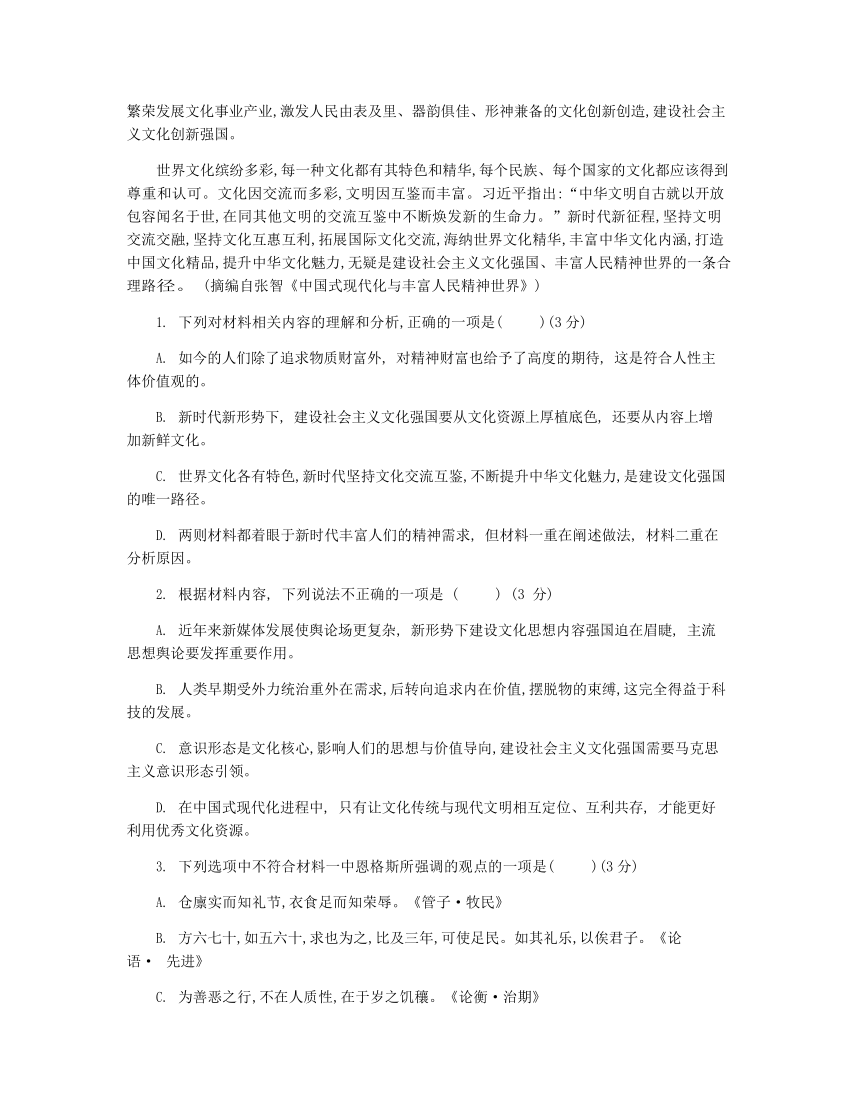 繁荣发展文化事业产业,激发人民由表及里、器韵俱佳、形神兼备的文化创新创造,建设社会主义文化创新强国。

世界文化缤纷多彩,每一种文化都有其特色和精华,每个民族、每个国家的文化都应该得到尊重和认可。文化因交流而多彩,文明因互鉴而丰富。习近平指出:“中华文明自古就以开放包容闻名于世,在同其他文明的交流互鉴中不断焕发新的生命力。”新时代新征程,坚持文明交流交融,坚持文化互惠互利,拓展国际文化交流,海纳世界文化精华,丰富中华文化内涵,打造中国文化精品,提升中华文化魅力,无疑是建设社会主义文化强国、丰富人民精神世界的一条合理路径。 (摘编自张智《中国式现代化与丰富人民精神世界》)

1. 下列对材料相关内容的理解和分析,正确的一项是(　　)(3分)

A. 如今的人们除了追求物质财富外, 对精神财富也给予了高度的期待, 这是符合人性主体价值观的。

B. 新时代新形势下, 建设社会主义文化强国要从文化资源上厚植底色, 还要从内容上增加新鲜文化。

C. 世界文化各有特色,新时代坚持文化交流互鉴,不断提升中华文化魅力,是建设文化强国的唯一路径。

D. 两则材料都着眼于新时代丰富人们的精神需求, 但材料一重在阐述做法, 材料二重在分析原因。

2. 根据材料内容, 下列说法不正确的一项是 (　　) (3 分)

A. 近年来新媒体发展使舆论场更复杂, 新形势下建设文化思想内容强国迫在眉睫, 主流思想舆论要发挥重要作用。

B. 人类早期受外力统治重外在需求,后转向追求内在价值,摆脱物的束缚,这完全得益于科技的发展。

C. 意识形态是文化核心,影响人们的思想与价值导向,建设社会主义文化强国需要马克思主义意识形态引领。

D. 在中国式现代化进程中, 只有让文化传统与现代文明相互定位、互利共存, 才能更好利用优秀文化资源。

3. 下列选项中不符合材料一中恩格斯所强调的观点的一项是(　　)(3分)

A. 仓廪实而知礼节,衣食足而知荣辱。《管子·牧民》

B. 方六七十,如五六十,求也为之,比及三年,可使足民。如其礼乐,以俟君子。《论语· 先进》

C. 为善恶之行,不在人质性,在于岁之饥穰。《论衡·治期》